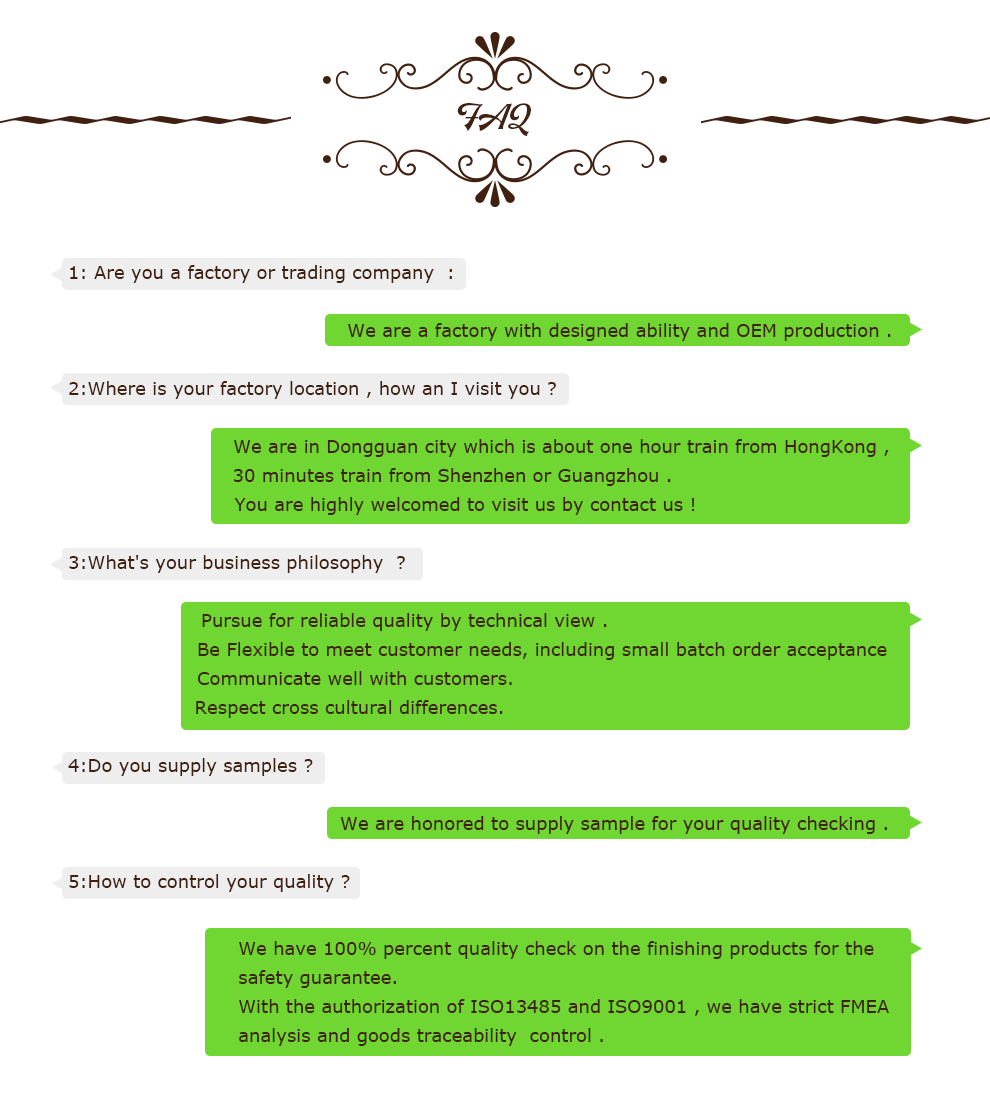 FAQ

1: Are you a factory or trading company :

We are a factory with designed ability and OEM production .

2:Where is your factory location , how an I visit you ?

We are in Dongguan city which is about one hour train from HongKong , 30 minutes train from Shenzhen or Guangzhou .
You are highly welcomed to visit us by contact us !

3:What's your business philosophy ?

Pursue for reliable quality by technical view .
Be Flexible to meet customer needs, including small batch order acceptance
Communicate well with customers.
Respect cross cultural differences.

4:Do you supply samples ?

We are honored to supply sample for your quality checking .

5:How to control your quality ?

We have 100% percent quality check on the finishing products for the safety guarantee.
With the authorization of ISO13485 and ISO9001 , we have strict FMEA analysis and goods traceability control .